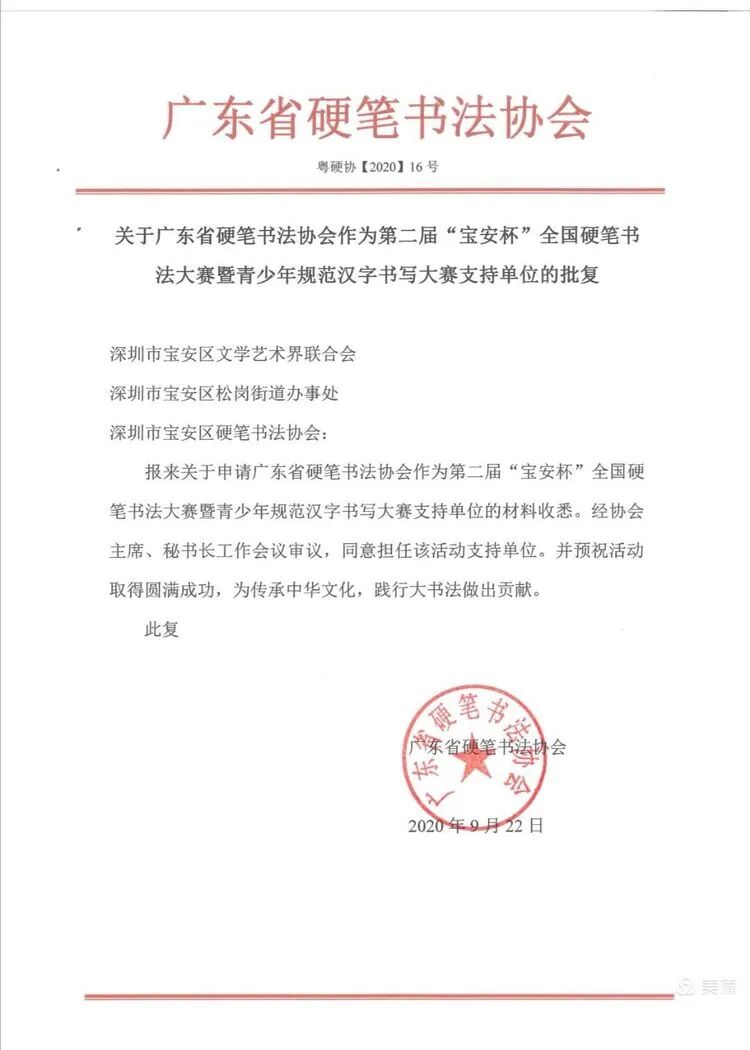 广东省硬笔书法协会

粤硬协【2020】16号

关于广东省硬笔书法协会作为第二届“宝安杯”全国硬笔书法大赛暨青少年规范汉字书写大赛支持单位的批复

深圳市宝安区文学艺术界联合会

深圳市宝安区松岗街道办事处

深圳市宝安区硬笔书法协会：

报来关于申请广东省硬笔书法协会作为第二届“宝安杯”全国硬笔书法大赛暨青少年规范汉字书写大赛支持单位的材料收悉。经协会主席、秘书长工作会议审议，同意担任该活动支持单位。并预祝活动取得圆满成功，为传承中华文化，践行大书法做出贡献。

此复

广东省硬笔书法协会

广东省硬笔书法协会

2020年9月22日

美篇